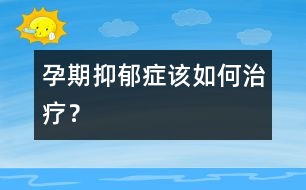 孕期抑郁症该如何治疗？